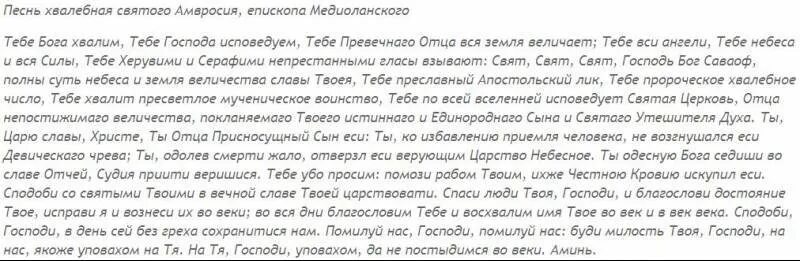 Песнь хвалебная святого Амвросия, епископа Медиоланского

Тебе Бога хвалим, Тебе Господа исповедуем, Тебе Превечнаго Отца вся земля величает; Тебе вси ангели, Тебе небеса и вся Силы, Тебе Херувими и Серафими непрестанными гласы взывают: Свят, Свят, Свят, Господь Бог Саваоф, полны суть небеса и земля величества славы Твоея, Тебе преславный Апостольский лик, Тебе пророческое хвалебное число, Тебе хвалит пресветлое мученическое воинство, Тебе по всей вселенней исповедует Святая Церковь, Отца непостижимаго величества, покланяемаго Твоего истиннаго и Единороднаго Сына и Святаго Утешителя Духа. Ты, Царю славы, Христе, Ты Отца Присносущный Сын еси: Ты, ко избавлению приемля человека, не возгнушался еси Девическаго чрева; Ты, одолев смерти жало, отверзл еси верующим Царство Небесное. Ты одесную Бога седиши во славе Отчей, Судия приити веришися. Тебе убо просим: помози рабом Твоим, ихже Честною Кровию искупил еси. Сподоби со святыми Твоими в вечной славе Твоей царствовати. Спаси люди Твоя, Господи, и благослови достояние Твое, исправи я и вознеси их во веки; во вся дни благословим Тебе и восхвалим имя Твое во век и в век века. Сподоби, Господи, в день сей без греха сохранитися нам. Помилуй нас, Господи, помилуй нас: буди милость Твоя, Господи, на нас, якоже уповахом на Тя. На Тя, Господи, уповахом, да не постыдимся во веки. Аминь.